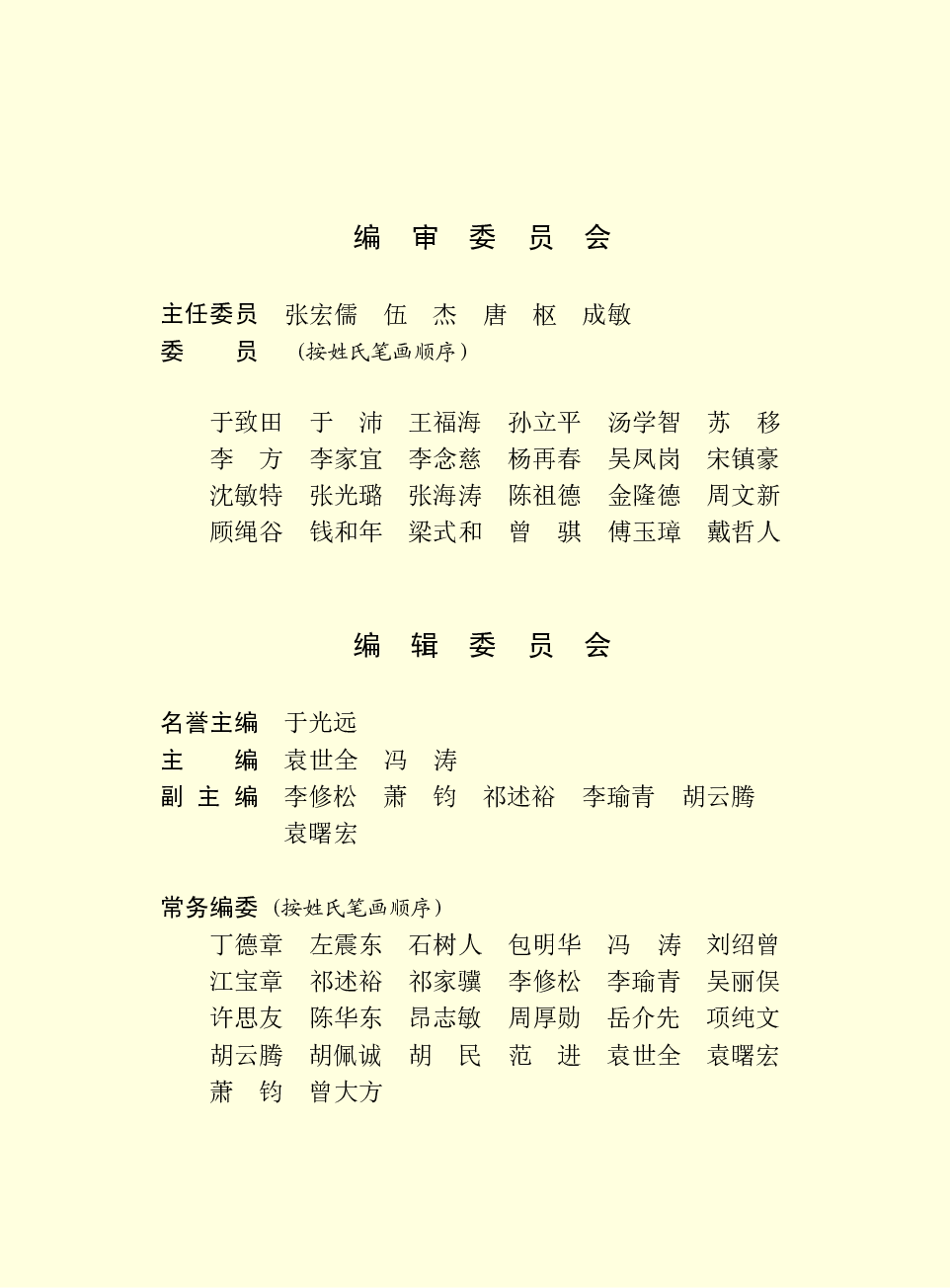 编 审 委 员 会

主任委员 张宏儒 伍 杰 唐 枢 成敏
委 员 （按姓氏笔画顺序）

于致田 于 沛 王福海 孙立平 汤学智 苏 移
李 方 李家宜 李念慈 杨再春 吴凤岗 宋镇豪
沈敏特 张光璐 张海涛 陈祖德 金隆德 周文新
顾绳谷 钱和年 梁式和 曾 骐 傅玉璋 戴哲人

编 辑 委 员 会

名誉主编 于光远
主 编 袁世全 冯 涛
副 主 编 李修松 萧 钧 祁述裕 李瑜青 胡云腾
袁曙宏

常务编委（按姓氏笔画顺序）
丁德章 左震东 石树人 包明华 冯 涛 刘绍曾
江宝章 祁述裕 祁家骥 李修松 李瑜青 吴丽俣
许思友 陈华东 昂志敏 周厚勋 岳介先 项纯文
胡云腾 胡佩诚 胡 民 范 进 袁世全 袁曙宏
萧 钧 曾大方